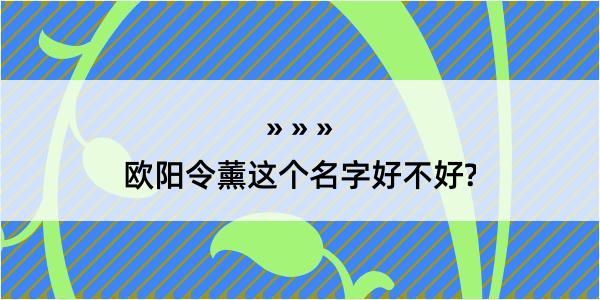 » » »
欧阳令薰这个名字好不好?